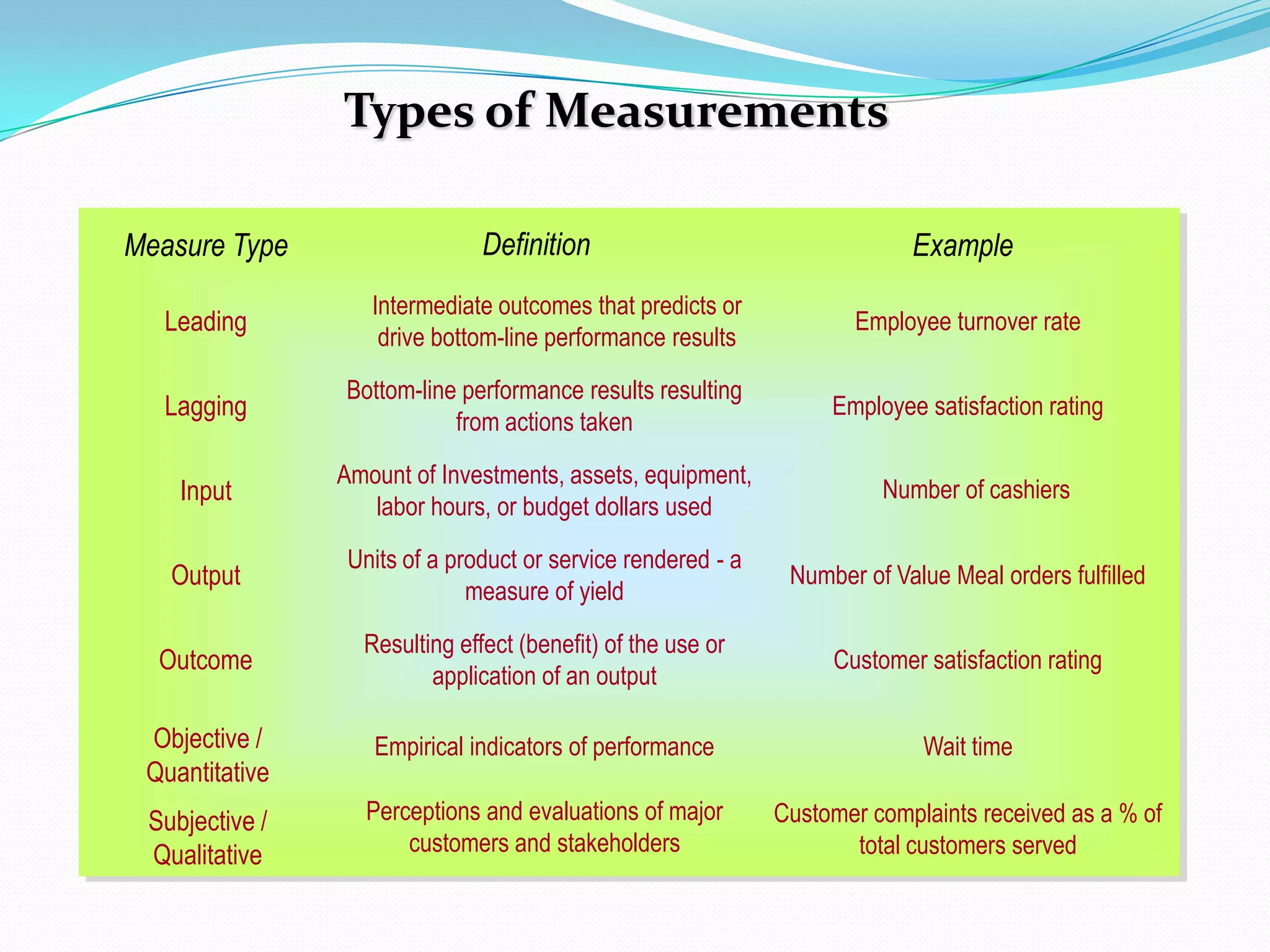 Types of Measurements

| Measure Type | Definition | Example |
|---|---|---|
| Leading | Intermediate outcomes that predicts or drive bottom-line performance results | Employee turnover rate |
| Lagging | Bottom-line performance results resulting from actions taken | Employee satisfaction rating |
| Input | Amount of Investments, assets, equipment, labor hours, or budget dollars used | Number of cashiers |
| Output | Units of a product or service rendered - a measure of yield | Number of Value Meal orders fulfilled |
| Outcome | Resulting effect (benefit) of the use or application of an output | Customer satisfaction rating |
| Objective / Quantitative | Empirical indicators of performance | Wait time |
| Subjective / Qualitative | Perceptions and evaluations of major customers and stakeholders | Customer complaints received as a % of total customers served |